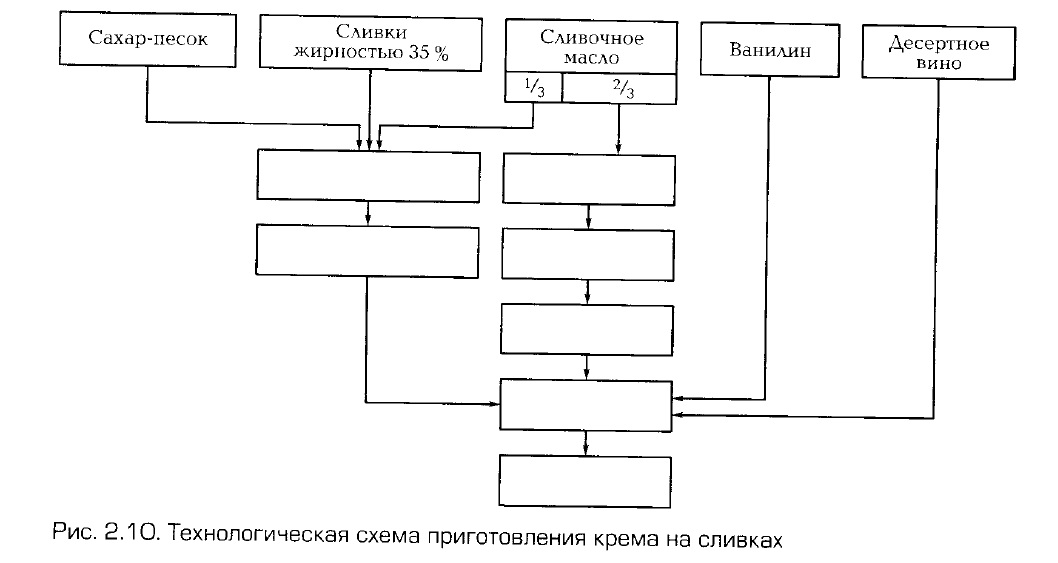 Сахар-песок

Сливки жирностью 35 %

Сливочное масло

$\frac{1}{3}$

$\frac{2}{3}$

Ванилин

Десертное вино

Рис. 2.10. Технологическая схема приготовления крема на сливках